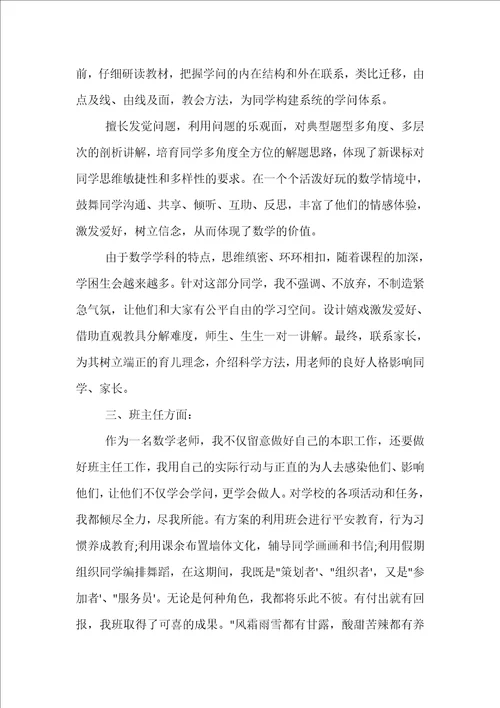 前，仔细研读教材，把握学问的内在结构和外在联系，类比迁移，由点及线、由线及面，教会方法，为同学构建系统的学问体系。

擅长发觉问题，利用问题的乐观面，对典型题型多角度、多层次的剖析讲解，培育同学多角度全方位的解题思路，体现了新课标对同学思维敏捷性和多样性的要求。在一个个活泼好玩的数学情境中，鼓舞同学沟通、共享、倾听、互助、反思，丰富了他们的情感体验，激发爱好，树立信念，从而体现了数学的价值。

由于数学学科的特点，思维缜密、环环相扣，随着课程的加深，学困生会越来越多。针对这部分同学，我不强调、不放弃，不制造紧急气氛，让他们和大家有公平自由的学习空间。设计嬉戏激发爱好、借助直观教具分解难度，师生、生生一对一讲解。最终，联系家长，为其树立端正的育儿理念，介绍科学方法，用老师的良好人格影响同学、家长。

三、班主任方面：

作为一名数学老师，我不仅留意做好自己的本职工作，还要做好班主任工作，我用自己的实际行动与正直的为人去感染他们、影响他们，让他们不仅学会学问，更学会做人。对学校的各项活动和任务，我都倾尽全力，尽我所能。有方案的利用班会进行平安教育，行为习惯养成教育;利用课余布置墙体文化，辅导同学画画和书信;利用假期组织同学编排舞蹈，在这期间，我既是"策划者'、"组织者'，又是"参加者'、"服务员'。无论是何种角色，我都将乐此不彼。有付出就有回报，我班取得了可喜的成果。"风霜雨雪都有甘露，酸甜苦辣都有养